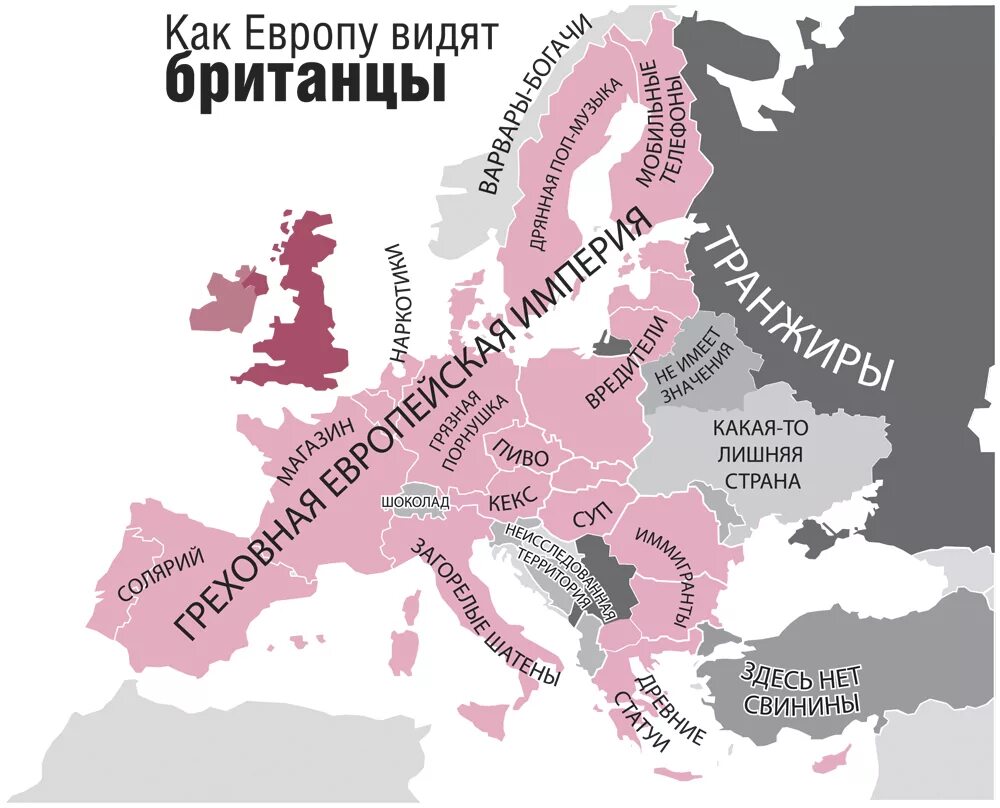 Как Европу видят
британцы

ВАРВАРЫ-БОГАЧИ

ДРЯННАЯ ПОП-МУЗЫКА

МОБИЛЬНЫЕ ТЕЛЕФОНЫ

НАРКОТИКИ

ТРАНЖИРЫ

ГРЕХОВНАЯ ЕВРОПЕЙСКАЯ ИМПЕРИЯ

ВРЕДИТЕЛИ

НЕ ИМЕЕТ ЗНАЧЕНИЯ

МАГАЗИН

ГРЯЗНАЯ ПОРНУШКА

ПИВО

КАКАЯ-ТО ЛИШНЯЯ СТРАНА

ШОКОЛАД

КЕКС

СУП

СОЛЯРИЙ

НЕИССЛЕДОВАННАЯ ТЕРРИТОРИЯ

ИММИГРАНТЫ

ЗАГОРЕЛЫЕ ШАТЕНЫ

ДРЕВНИЕ СТАТУИ

ЗДЕСЬ НЕТ СВИНИНЫ